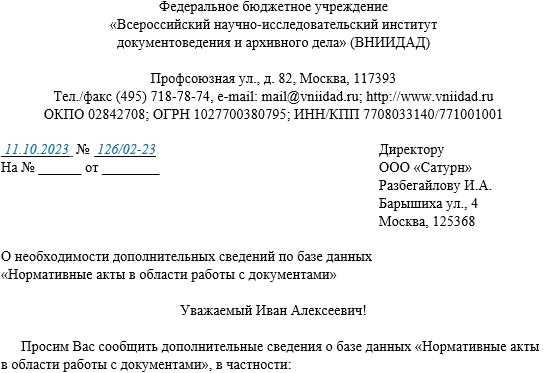 Федеральное бюджетное учреждение
«Всероссийский научно-исследовательский институт документоведения и архивного дела» (ВНИИДАД)

Профсоюзная ул., д. 82, Москва, 117393
Тел./факс (495) 718-78-74, e-mail: mail@vniidad.ru; http://www.vniidad.ru
ОКПО 02842708; ОГРН 1027700380795; ИНН/КПП 7708033140/771001001

11.10.2023 № 126/02-23
На № ______ от ________

Директору
ООО «Сатурн»
Разбегайлову И.А.
Барышиха ул., 4
Москва, 125368

О необходимости дополнительных сведений по базе данных «Нормативные акты в области работы с документами»

Уважаемый Иван Алексеевич!

Просим Вас сообщить дополнительные сведения о базе данных «Нормативные акты в области работы с документами», в частности: